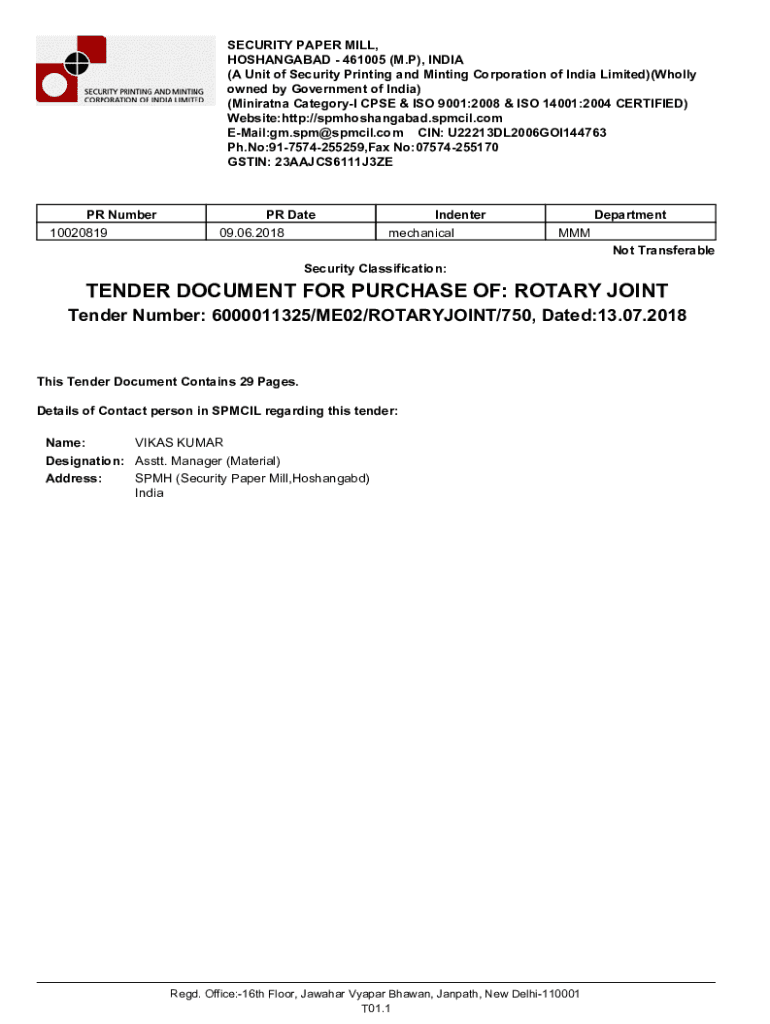 SECURITY PRINTING AND MINTING CORPORATION OF INDIA LIMITED

SECURITY PAPER MILL,
HOSHANGABAD - 461005 (M.P), INDIA
(A Unit of Security Printing and Minting Corporation of India Limited)(Wholly owned by Government of India)
(Miniratna Category-I CPSE & ISO 9001:2008 & ISO 14001:2004 CERTIFIED)
Website:http://spmhoshangabad.spmcil.com
E-Mail:gm.spm@spmcil.com CIN: U22213DL2006GOI144763
Ph.No:91-7574-255259,Fax No:07574-255170
GSTIN: 23AAJCS6111J3ZE

| PR Number | PR Date | Indenter | Department |
|---|---|---|---|
| 10020819 | 09.06.2018 | mechanical | MMM |

Not Transferable

Security Classification:

TENDER DOCUMENT FOR PURCHASE OF: ROTARY JOINT

Tender Number: 6000011325/ME02/ROTARYJOINT/750, Dated:13.07.2018

This Tender Document Contains 29 Pages.

Details of Contact person in SPMCIL regarding this tender:

Name: VIKAS KUMAR
Designation: Asstt. Manager (Material)
Address: SPMH (Security Paper Mill,Hoshangabd)
India

Regd. Office:-16th Floor, Jawahar Vyapar Bhawan, Janpath, New Delhi-110001
T01.1